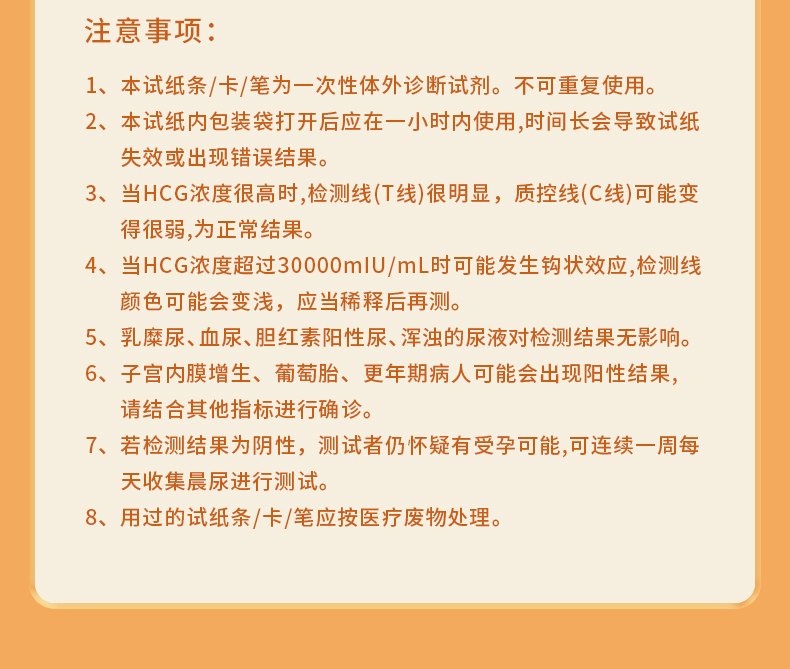 注意事项：

1、本试纸条/卡/笔为一次性体外诊断试剂。不可重复使用。

2、本试纸内包装袋打开后应在一小时内使用,时间长会导致试纸失效或出现错误结果。

3、当HCG浓度很高时,检测线(T线)很明显，质控线(C线)可能变得很弱,为正常结果。

4、当HCG浓度超过30000mIU/mL时可能发生钩状效应,检测线颜色可能会变浅，应当稀释后再测。

5、乳糜尿、血尿、胆红素阳性尿、浑浊的尿液对检测结果无影响。

6、子宫内膜增生、葡萄胎、更年期病人可能会出现阳性结果,请结合其他指标进行确诊。

7、若检测结果为阴性，测试者仍怀疑有受孕可能,可连续一周每天收集晨尿进行测试。

8、用过的试纸条/卡/笔应按医疗废物处理。